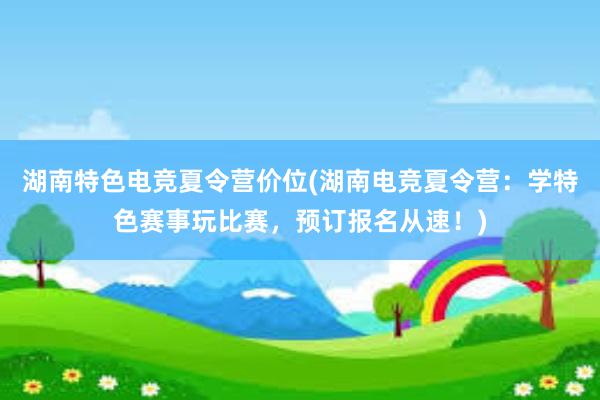 湖南特色电竞夏令营价位(湖南电竞夏令营：学特色赛事玩比赛，预订报名从速！)